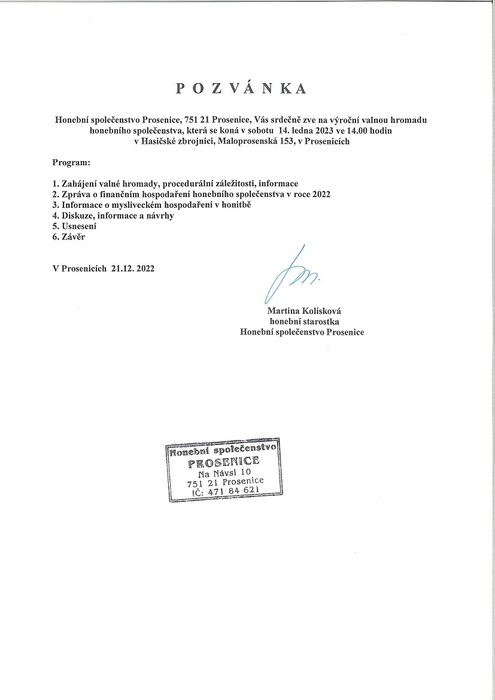 P O Z V Á N K A

Honební společenstvo Prosenice, 751 21 Prosenice, Vás srdečně zve na výroční valnou hromadu honebního společenstva, která se koná v sobotu 14. ledna 2023 ve 14.00 hodin v Hasičské zbrojnici, Maloprosenská 153, v Prosenicích

Program:

1. Zahájení valné hromady, procedurální záležitosti, informace
2. Zpráva o finančním hospodaření honebního společenstva v roce 2022
3. Informace o mysliveckém hospodaření v honitbě
4. Diskuze, informace a návrhy
5. Usnesení
6. Závěr

V Prosenicích 21.12. 2022

Martina Kolísková
honební starostka
Honební společenstvo Prosenice

Honební společenstvo
PROSENICE
Na Návsi 10
751 21 Prosenice
IČ: 471 84 621